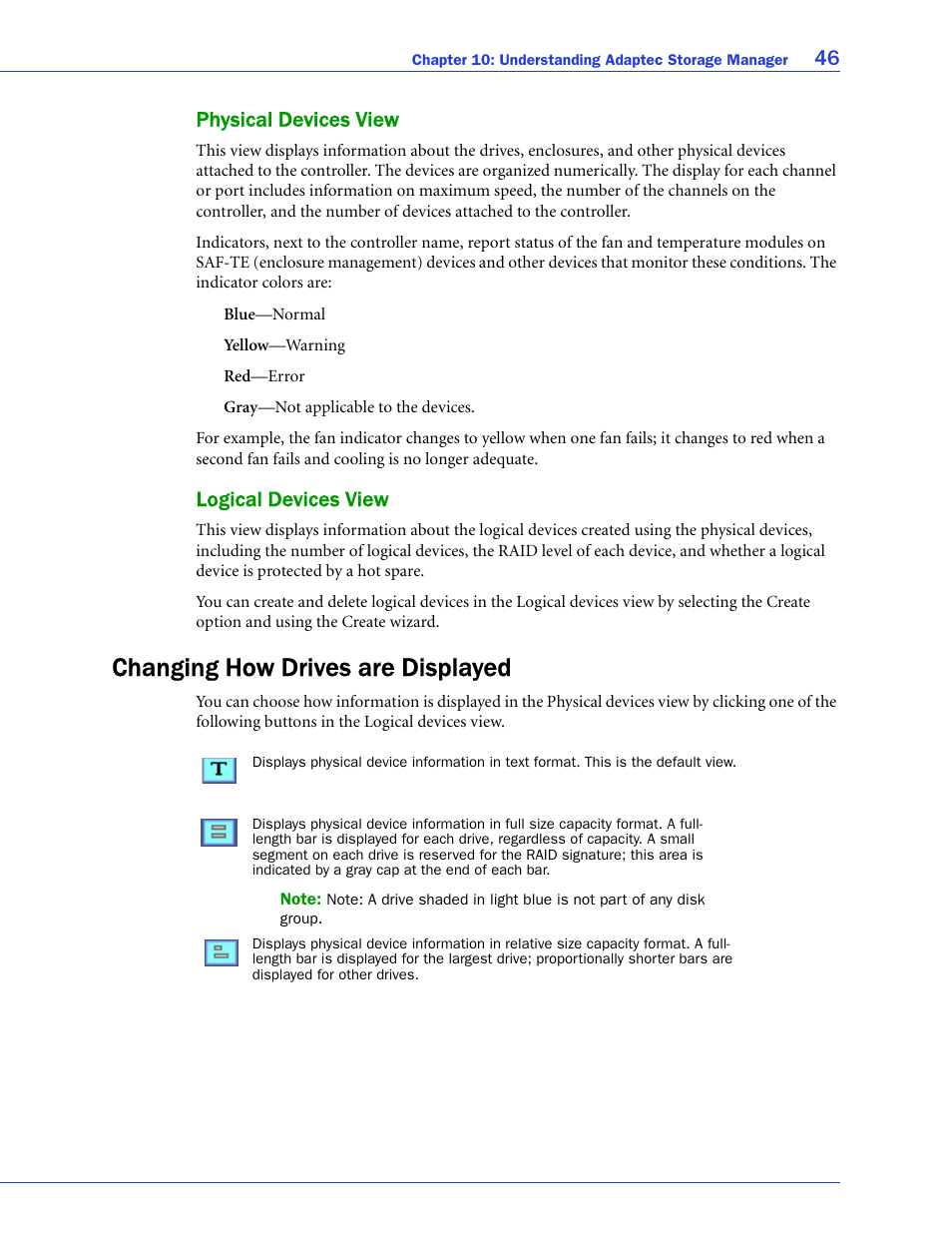 Chapter 10: Understanding Adaptec Storage Manager 46

Physical Devices View

This view displays information about the drives, enclosures, and other physical devices attached to the controller. The devices are organized numerically. The display for each channel or port includes information on maximum speed, the number of the channels on the controller, and the number of devices attached to the controller.

Indicators, next to the controller name, report status of the fan and temperature modules on SAF-TE (enclosure management) devices and other devices that monitor these conditions. The indicator colors are:

Blue—Normal

Yellow—Warning

Red—Error

Gray—Not applicable to the devices.

For example, the fan indicator changes to yellow when one fan fails; it changes to red when a second fan fails and cooling is no longer adequate.

Logical Devices View

This view displays information about the logical devices created using the physical devices, including the number of logical devices, the RAID level of each device, and whether a logical device is protected by a hot spare.

You can create and delete logical devices in the Logical devices view by selecting the Create option and using the Create wizard.

Changing How Drives are Displayed

You can choose how information is displayed in the Physical devices view by clicking one of the following buttons in the Logical devices view.

T

Displays physical device information in text format. This is the default view.

Displays physical device information in full size capacity format. A full-length bar is displayed for each drive, regardless of capacity. A small segment on each drive is reserved for the RAID signature; this area is indicated by a gray cap at the end of each bar.

Note: Note: A drive shaded in light blue is not part of any disk group.

Displays physical device information in relative size capacity format. A full-length bar is displayed for the largest drive; proportionally shorter bars are displayed for other drives.